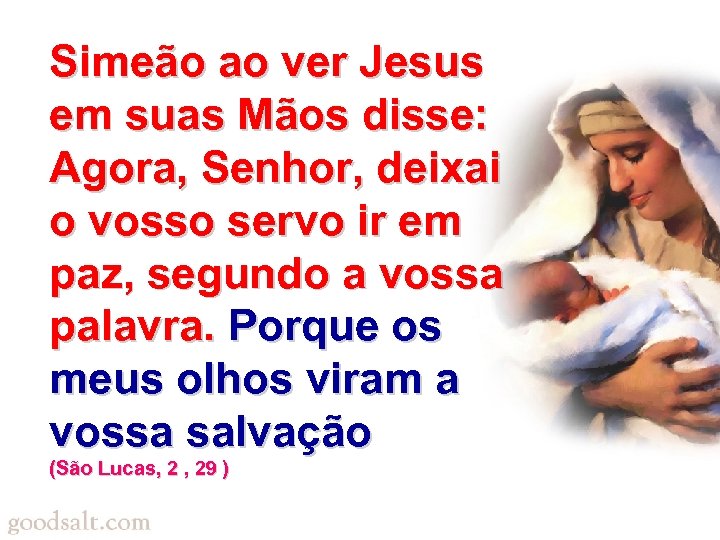 Simeão ao ver Jesus em suas Mãos disse: Agora, Senhor, deixai o vosso servo ir em paz, segundo a vossa palavra. Porque os meus olhos viram a vossa salvação
(São Lucas, 2 , 29 )

goodsalt.com